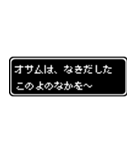 オサムは、なきだした
このよのなかを～